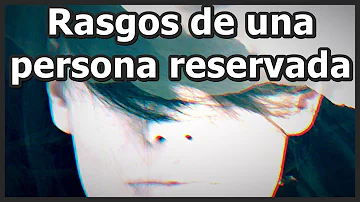 Rasgos de una persona reservada